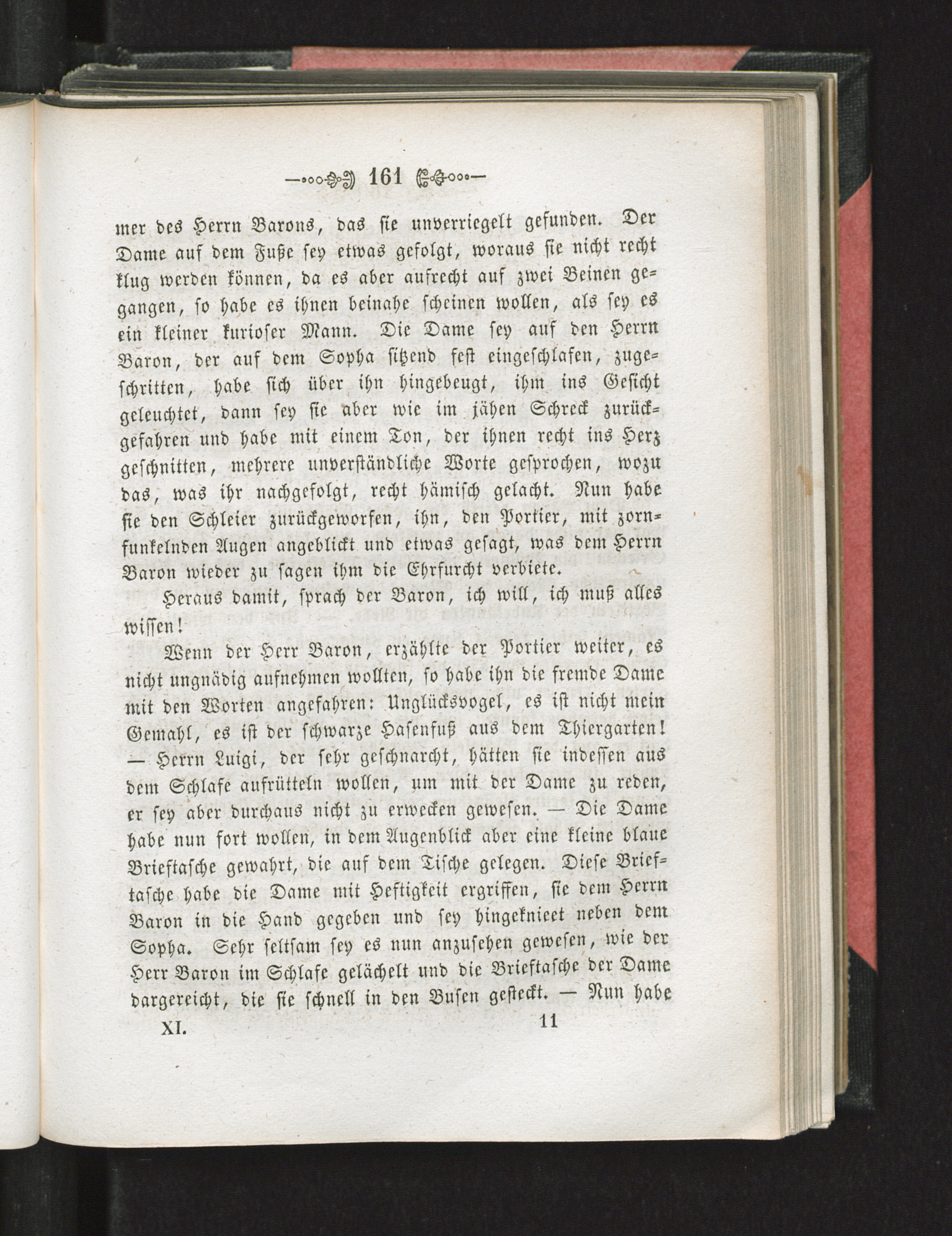 161

mer des Herrn Barons, das sie unverriegelt gefunden. Der Dame auf dem Fuße sey etwas gefolgt, woraus sie nicht recht klug werden können, da es aber aufrecht auf zwei Beinen gegangen, so habe es ihnen beinahe scheinen wollen, als sey es ein kleiner kurioser Mann. Die Dame sey auf den Herrn Baron, der auf dem Sopha sitzend fest eingeschlafen, zugeschritten, habe sich über ihn hingebeugt, ihm ins Gesicht geleuchtet, dann sey sie aber wie im jähen Schreck zurückgefahren und habe mit einem Ton, der ihnen recht ins Herz geschnitten, mehrere unverständliche Worte gesprochen, wozu das, was ihr nachgefolgt, recht hämisch gelacht. Nun habe sie den Schleier zurückgeworfen, ihn, den Portier, mit zornfunkelnden Augen angeblickt und etwas gesagt, was dem Herrn Baron wieder zu sagen ihm die Ehrfurcht verbiete.

Heraus damit, sprach der Baron, ich will, ich muß alles wissen!

Wenn der Herr Baron, erzählte der Portier weiter, es nicht ungnädig aufnehmen wollten, so habe ihn die fremde Dame mit den Worten angefahren: Unglücksvogel, es ist nicht mein Gemahl, es ist der schwarze Hasenfuß aus dem Thiergarten! — Herrn Luigi, der sehr geschnarcht, hätten sie indessen aus dem Schlafe aufrütteln wollen, um mit der Dame zu reden, er sey aber durchaus nicht zu erwecken gewesen. — Die Dame habe nun fort wollen, in dem Augenblick aber eine kleine blaue Brieftasche gewahrt, die auf dem Tische gelegen. Diese Brieftasche habe die Dame mit Heftigkeit ergriffen, sie dem Herrn Baron in die Hand gegeben und sey hingeknieet neben dem Sopha. Sehr seltsam sey es nun anzusehen gewesen, wie der Herr Baron im Schlafe gelächelt und die Brieftasche der Dame dargereicht, die sie schnell in den Busen gesteckt. — Nun habe

XI. 11